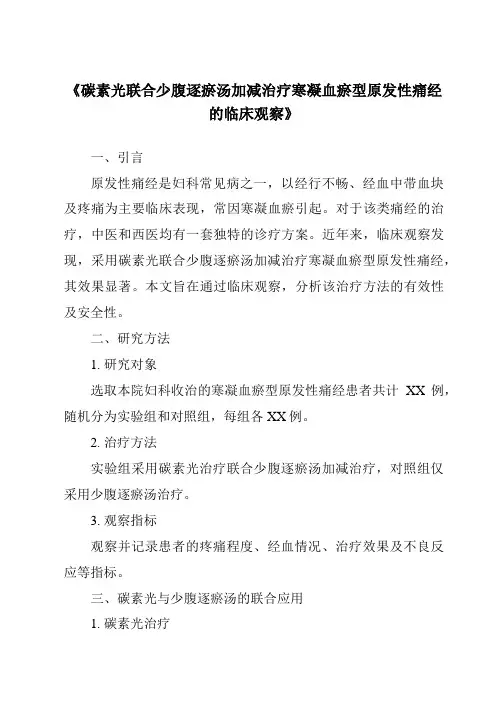 《碳素光联合少腹逐瘀汤加减治疗寒凝血瘀型原发性痛经的临床观察》

一、引言

原发性痛经是妇科常见病之一，以经行不畅、经血中带血块及疼痛为主要临床表现，常因寒凝血瘀引起。对于该类痛经的治疗，中医和西医均有一套独特的诊疗方案。近年来，临床观察发现，采用碳素光联合少腹逐瘀汤加减治疗寒凝血瘀型原发性痛经，其效果显著。本文旨在通过临床观察，分析该治疗方法的有效性及安全性。

二、研究方法

1. 研究对象

选取本院妇科收治的寒凝血瘀型原发性痛经患者共计 XX 例，随机分为实验组和对照组，每组各 XX 例。

2. 治疗方法

实验组采用碳素光治疗联合少腹逐瘀汤加减治疗，对照组仅采用少腹逐瘀汤治疗。

3. 观察指标

观察并记录患者的疼痛程度、经血情况、治疗效果及不良反应等指标。

三、碳素光与少腹逐瘀汤的联合应用

1. 碳素光治疗